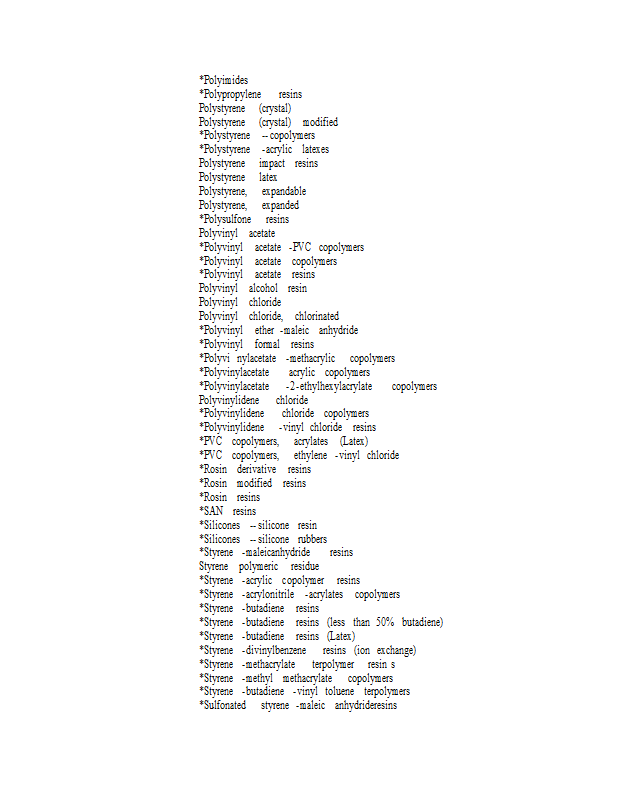 *Polyimides
*Polypropylene resins
Polystyrene (crystal)
Polystyrene (crystal) modified
*Polystyrene -- copolymers
*Polystyrene -acrylic latexes
Polystyrene impact resins
Polystyrene latex
Polystyrene, expandable
Polystyrene, expanded
*Polysulfone resins
Polyvinyl acetate
*Polyvinyl acetate -PVC copolymers
*Polyvinyl acetate copolymers
*Polyvinyl acetate resins
Polyvinyl alcohol resin
Polyvinyl chloride
Polyvinyl chloride, chlorinated
*Polyvinyl ether -maleic anhydride
*Polyvinyl formal resins
*Polyvi nylacetate -methacrylic copolymers
*Polyvinylacetate acrylic copolymers
*Polyvinylacetate -2-ethylhexylacrylate copolymers
Polyvinylidene chloride
*Polyvinylidene chloride copolymers
*Polyvinylidene -vinyl chloride resins
*PVC copolymers, acrylates (Latex)
*PVC copolymers, ethylene -vinyl chloride
*Rosin derivative resins
*Rosin modified resins
*Rosin resins
*SAN resins
*Silicones -- silicone resin
*Silicones -- silicone rubbers
*Styrene -maleicanhydride resins
Styrene polymeric residue
*Styrene -acrylic copolymer resins
*Styrene -acrylonitrile -acrylates copolymers
*Styrene -butadiene resins
*Styrene -butadiene resins (less than 50% butadiene)
*Styrene -butadiene resins (Latex)
*Styrene -divinylbenzene resins (ion exchange)
*Styrene -methacrylate terpolymer resin s
*Styrene -methyl methacrylate copolymers
*Styrene -butadiene -vinyl toluene terpolymers
*Sulfonated styrene -maleic anhydrideresins